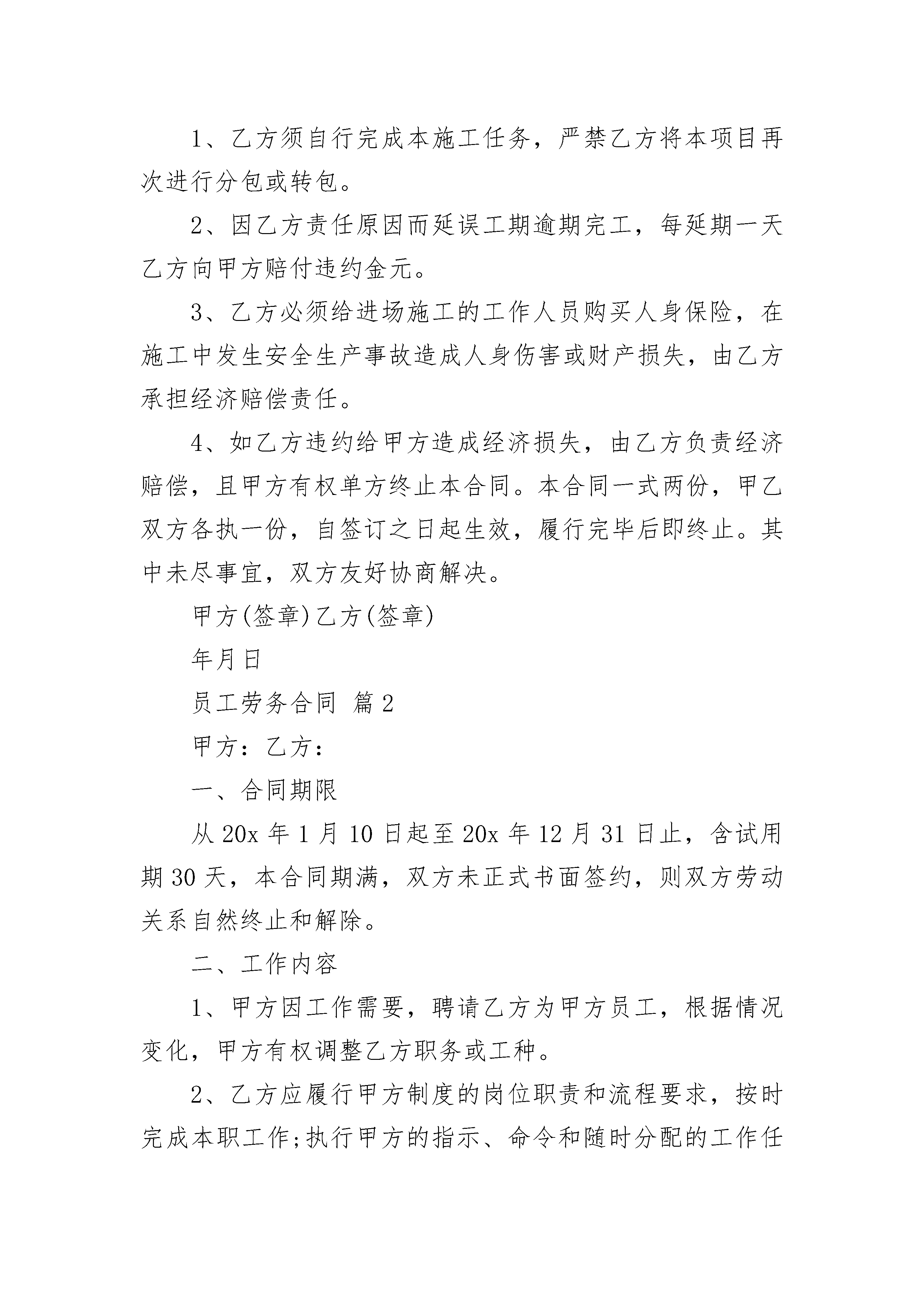 1、乙方须自行完成本施工任务，严禁乙方将本项目再次进行分包或转包。

2、因乙方责任原因而延误工期逾期完工，每延期一天乙方向甲方赔付违约金元。

3、乙方必须给进场施工的工作人员购买人身保险，在施工中发生安全生产事故造成人身伤害或财产损失，由乙方承担经济赔偿责任。

4、如乙方违约给甲方造成经济损失，由乙方负责经济赔偿，且甲方有权单方终止本合同。本合同一式两份，甲乙双方各执一份，自签订之日起生效，履行完毕后即终止。其中未尽事宜，双方友好协商解决。

甲方(签章)乙方(签章)

年月日

员工劳务合同 篇2

甲方：乙方：

一、合同期限

从20x年1月10日起至20x年12月31日止，含试用期30天，本合同期满，双方未正式书面签约，则双方劳动关系自然终止和解除。

二、工作内容

1、甲方因工作需要，聘请乙方为甲方员工，根据情况变化，甲方有权调整乙方职务或工种。

2、乙方应履行甲方制度的岗位职责和流程要求，按时完成本职工作;执行甲方的指示、命令和随时分配的工作任